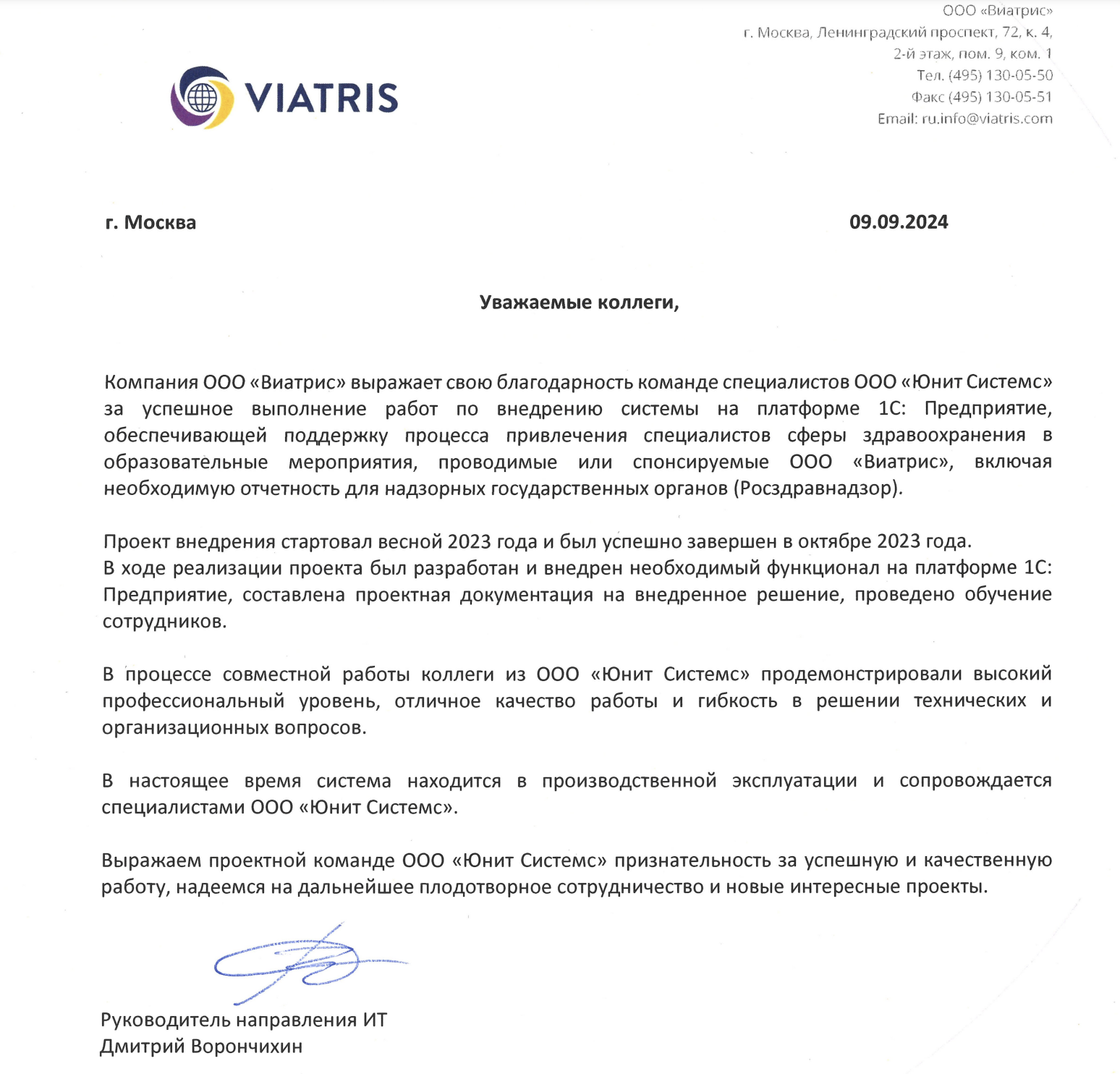 VIATRIS

ООО «Виатрис»
г. Москва, Ленинградский проспект, 72, к. 4,
2-й этаж, пом. 9, ком. 1
Тел. (495) 130-05-50
Факс (495) 130-05-51
Email: ru.info@viatris.com

г. Москва 09.09.2024

Уважаемые коллеги,

Компания ООО «Виатрис» выражает свою благодарность команде специалистов ООО «Юнит Системс» за успешное выполнение работ по внедрению системы на платформе 1С: Предприятие, обеспечивающей поддержку процесса привлечения специалистов сферы здравоохранения в образовательные мероприятия, проводимые или спонсируемые ООО «Виатрис», включая необходимую отчетность для надзорных государственных органов (Росздравнадзор).

Проект внедрения стартовал весной 2023 года и был успешно завершен в октябре 2023 года.
В ходе реализации проекта был разработан и внедрен необходимый функционал на платформе 1С: Предприятие, составлена проектная документация на внедренное решение, проведено обучение сотрудников.

В процессе совместной работы коллеги из ООО «Юнит Системс» продемонстрировали высокий профессиональный уровень, отличное качество работы и гибкость в решении технических и организационных вопросов.

В настоящее время система находится в производственной эксплуатации и сопровождается специалистами ООО «Юнит Системс».

Выражаем проектной команде ООО «Юнит Системс» признательность за успешную и качественную работу, надеемся на дальнейшее плодотворное сотрудничество и новые интересные проекты.

Руководитель направления ИТ
Дмитрий Ворончихин